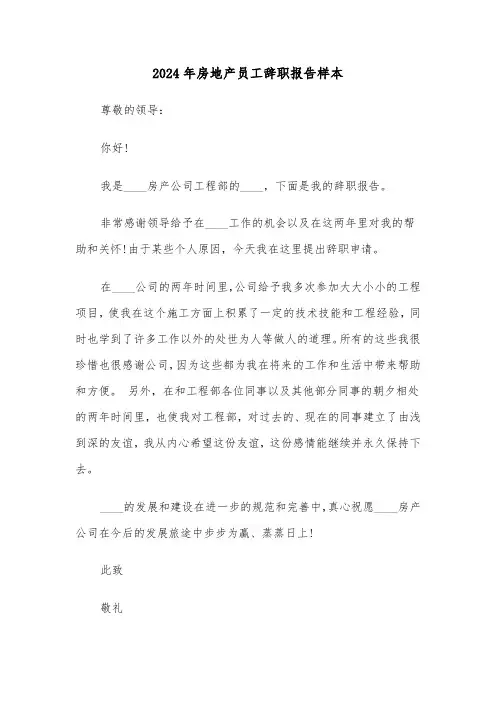 2024年房地产员工辞职报告样本

尊敬的领导:

你好!

我是____房产公司工程部的____，下面是我的辞职报告。

非常感谢领导给予在____工作的机会以及在这两年里对我的帮助和关怀!由于某些个人原因，今天我在这里提出辞职申请。

在____公司的两年时间里,公司给予我多次参加大大小小的工程项目,使我在这个施工方面上积累了一定的技术技能和工程经验,同时也学到了许多工作以外的处世为人等做人的道理。所有的这些我很珍惜也很感谢公司,因为这些都为我在将来的工作和生活中带来帮助和方便。 另外，在和工程部各位同事以及其他部分同事的朝夕相处的两年时间里，也使我对工程部，对过去的、现在的同事建立了由浅到深的友谊，我从内心希望这份友谊，这份感情能继续并永久保持下去。

____的发展和建设在进一步的规范和完善中,真心祝愿____房产公司在今后的发展旅途中步步为赢、蒸蒸日上!

此致

敬礼